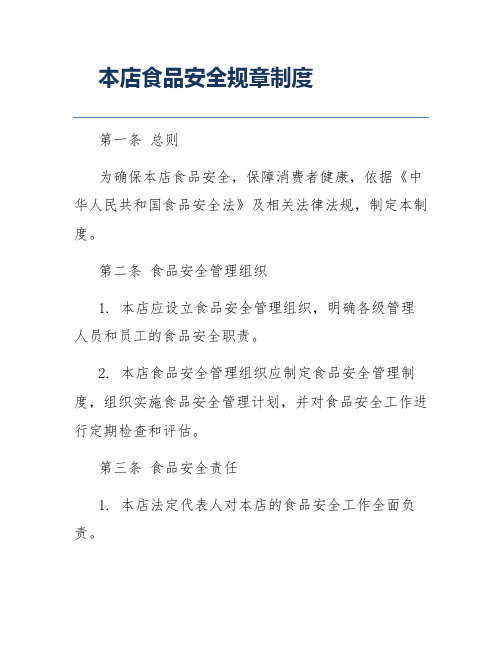 本店食品安全规章制度

第一条 总则

为确保本店食品安全，保障消费者健康，依据《中华人民共和国食品安全法》及相关法律法规，制定本制度。

第二条 食品安全管理组织

1. 本店应设立食品安全管理组织，明确各级管理人员和员工的食品安全职责。

2. 本店食品安全管理组织应制定食品安全管理制度，组织实施食品安全管理计划，并对食品安全工作进行定期检查和评估。

第三条 食品安全责任

1. 本店法定代表人对本店的食品安全工作全面负责。